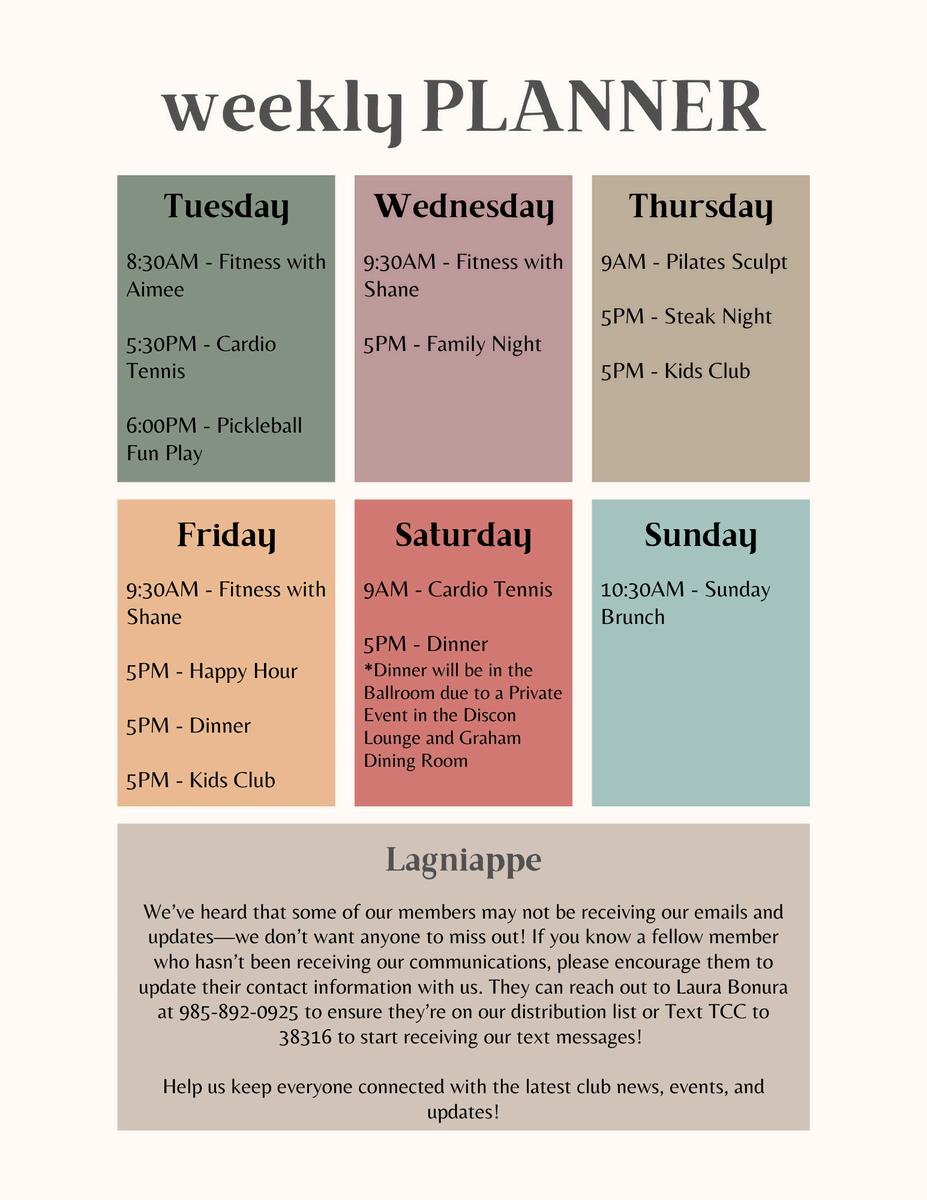 weekly PLANNER

Tuesday

8:30AM - Fitness with Aimee

5:30PM - Cardio Tennis

6:00PM - Pickleball Fun Play

Wednesday

9:30AM - Fitness with Shane

5PM - Family Night

Thursday

9AM - Pilates Sculpt

5PM - Steak Night

5PM - Kids Club

Friday

9:30AM - Fitness with Shane

5PM - Happy Hour

5PM - Dinner

5PM - Kids Club

Saturday

9AM - Cardio Tennis

5PM - Dinner
*Dinner will be in the Ballroom due to a Private Event in the Discon Lounge and Graham Dining Room

Sunday

10:30AM - Sunday Brunch

Lagniappe

We've heard that some of our members may not be receiving our emails and updates—we don't want anyone to miss out! If you know a fellow member who hasn't been receiving our communications, please encourage them to update their contact information with us. They can reach out to Laura Bonura at 985-892-0925 to ensure they're on our distribution list or Text TCC to 38316 to start receiving our text messages!

Help us keep everyone connected with the latest club news, events, and updates!